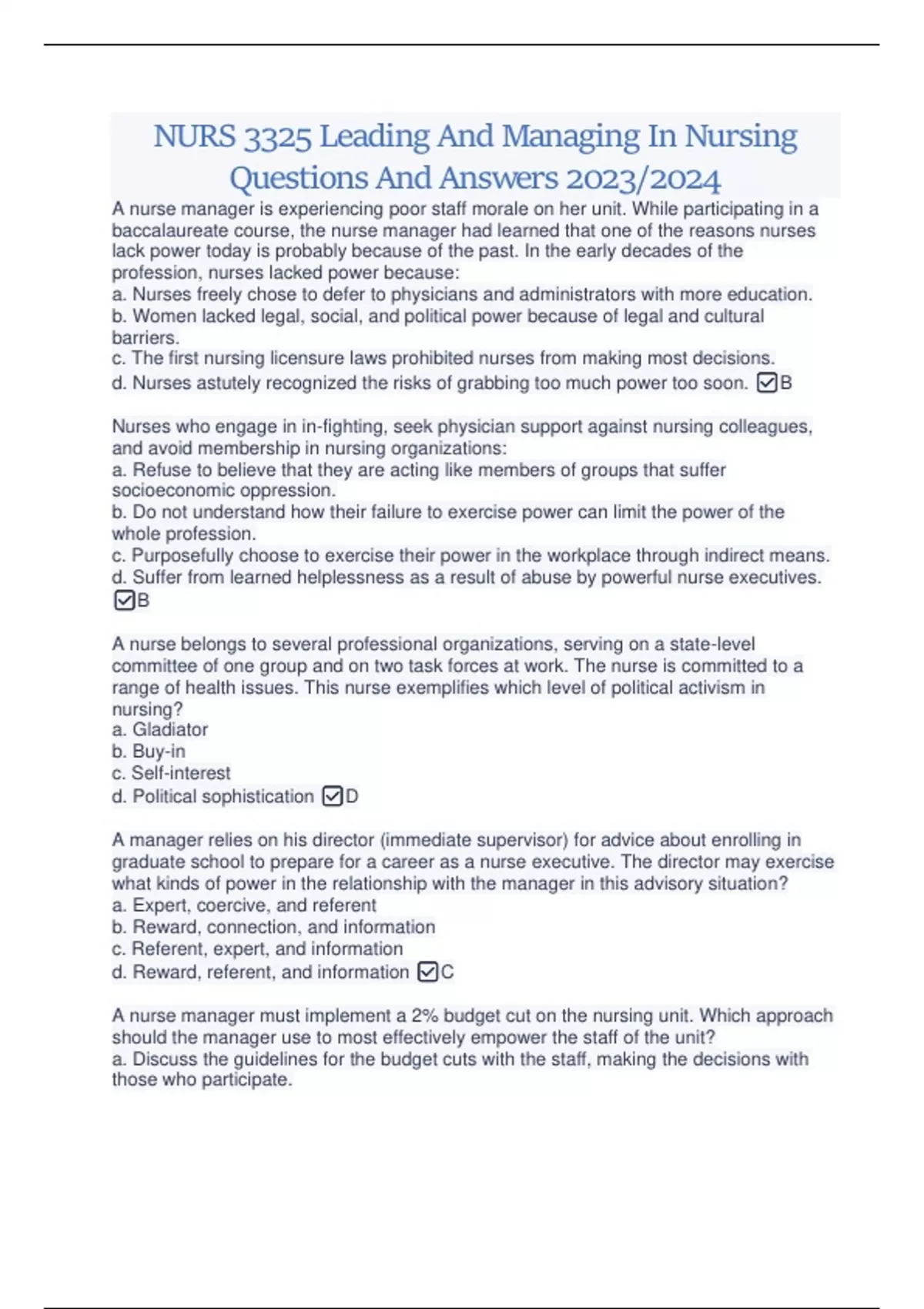 NURS 3325 Leading And Managing In Nursing Questions And Answers 2023/2024

A nurse manager is experiencing poor staff morale on her unit. While participating in a baccalaureate course, the nurse manager had learned that one of the reasons nurses lack power today is probably because of the past. In the early decades of the profession, nurses lacked power because:
a. Nurses freely chose to defer to physicians and administrators with more education.
b. Women lacked legal, social, and political power because of legal and cultural barriers.
c. The first nursing licensure laws prohibited nurses from making most decisions.
d. Nurses astutely recognized the risks of grabbing too much power too soon. ☑B

Nurses who engage in in-fighting, seek physician support against nursing colleagues, and avoid membership in nursing organizations:
a. Refuse to believe that they are acting like members of groups that suffer socioeconomic oppression.
b. Do not understand how their failure to exercise power can limit the power of the whole profession.
c. Purposefully choose to exercise their power in the workplace through indirect means.
d. Suffer from learned helplessness as a result of abuse by powerful nurse executives. ☑B

A nurse belongs to several professional organizations, serving on a state-level committee of one group and on two task forces at work. The nurse is committed to a range of health issues. This nurse exemplifies which level of political activism in nursing?
a. Gladiator
b. Buy-in
c. Self-interest
d. Political sophistication ☑D

A manager relies on his director (immediate supervisor) for advice about enrolling in graduate school to prepare for a career as a nurse executive. The director may exercise what kinds of power in the relationship with the manager in this advisory situation?
a. Expert, coercive, and referent
b. Reward, connection, and information
c. Referent, expert, and information
d. Reward, referent, and information ☑C

A nurse manager must implement a 2% budget cut on the nursing unit. Which approach should the manager use to most effectively empower the staff of the unit?
a. Discuss the guidelines for the budget cuts with the staff, making the decisions with those who participate.